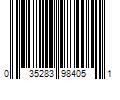 0 35283 98405 1